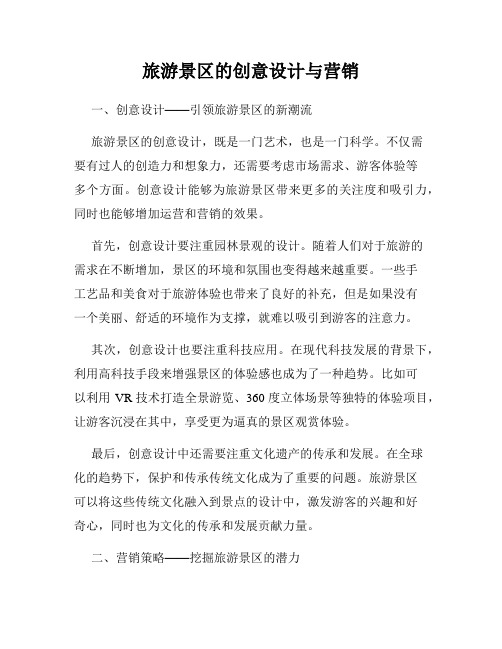 旅游景区的创意设计与营销

一、创意设计——引领旅游景区的新潮流

旅游景区的创意设计，既是一门艺术，也是一门科学。不仅需要有过人的创造力和想象力，还需要考虑市场需求、游客体验等多个方面。创意设计能够为旅游景区带来更多的关注度和吸引力，同时也能够增加运营和营销的效果。

首先，创意设计要注重园林景观的设计。随着人们对于旅游的需求在不断增加，景区的环境和氛围也变得越来越重要。一些手工艺品和美食对于旅游体验也带来了良好的补充，但是如果没有一个美丽、舒适的环境作为支撑，就难以吸引到游客的注意力。

其次，创意设计也要注重科技应用。在现代科技发展的背景下，利用高科技手段来增强景区的体验感也成为了一种趋势。比如可以利用 VR 技术打造全景游览、360 度立体场景等独特的体验项目，让游客沉浸在其中，享受更为逼真的景区观赏体验。

最后，创意设计中还需要注重文化遗产的传承和发展。在全球化的趋势下，保护和传承传统文化成为了重要的问题。旅游景区可以将这些传统文化融入到景点的设计中，激发游客的兴趣和好奇心，同时也为文化的传承和发展贡献力量。

二、营销策略——挖掘旅游景区的潜力